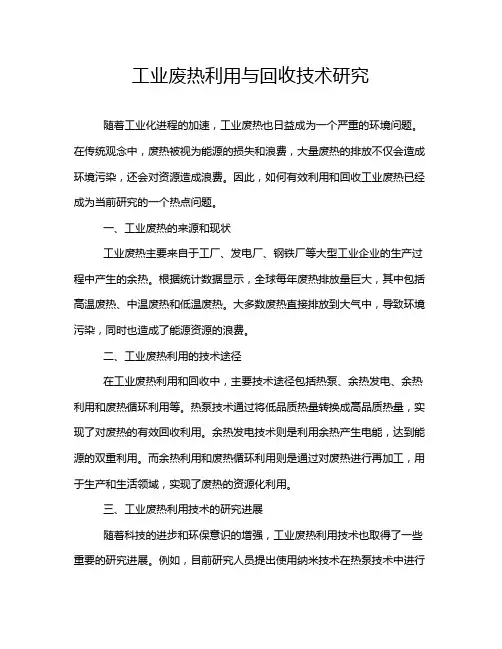 工业废热利用与回收技术研究

随着工业化进程的加速，工业废热也日益成为一个严重的环境问题。在传统观念中，废热被视为能源的损失和浪费，大量废热的排放不仅会造成环境污染，还会对资源造成浪费。因此，如何有效利用和回收工业废热已经成为当前研究的一个热点问题。

一、工业废热的来源和现状

工业废热主要来自于工厂、发电厂、钢铁厂等大型工业企业的生产过程中产生的余热。根据统计数据显示，全球每年废热排放量巨大，其中包括高温废热、中温废热和低温废热。大多数废热直接排放到大气中，导致环境污染，同时也造成了能源资源的浪费。

二、工业废热利用的技术途径

在工业废热利用和回收中，主要技术途径包括热泵、余热发电、余热利用和废热循环利用等。热泵技术通过将低品质热量转换成高品质热量，实现了对废热的有效回收利用。余热发电技术则是利用余热产生电能，达到能源的双重利用。而余热利用和废热循环利用则是通过对废热进行再加工，用于生产和生活领域，实现了废热的资源化利用。

三、工业废热利用技术的研究进展

随着科技的进步和环保意识的增强，工业废热利用技术也取得了一些重要的研究进展。例如，目前研究人员提出使用纳米技术在热泵技术中进行